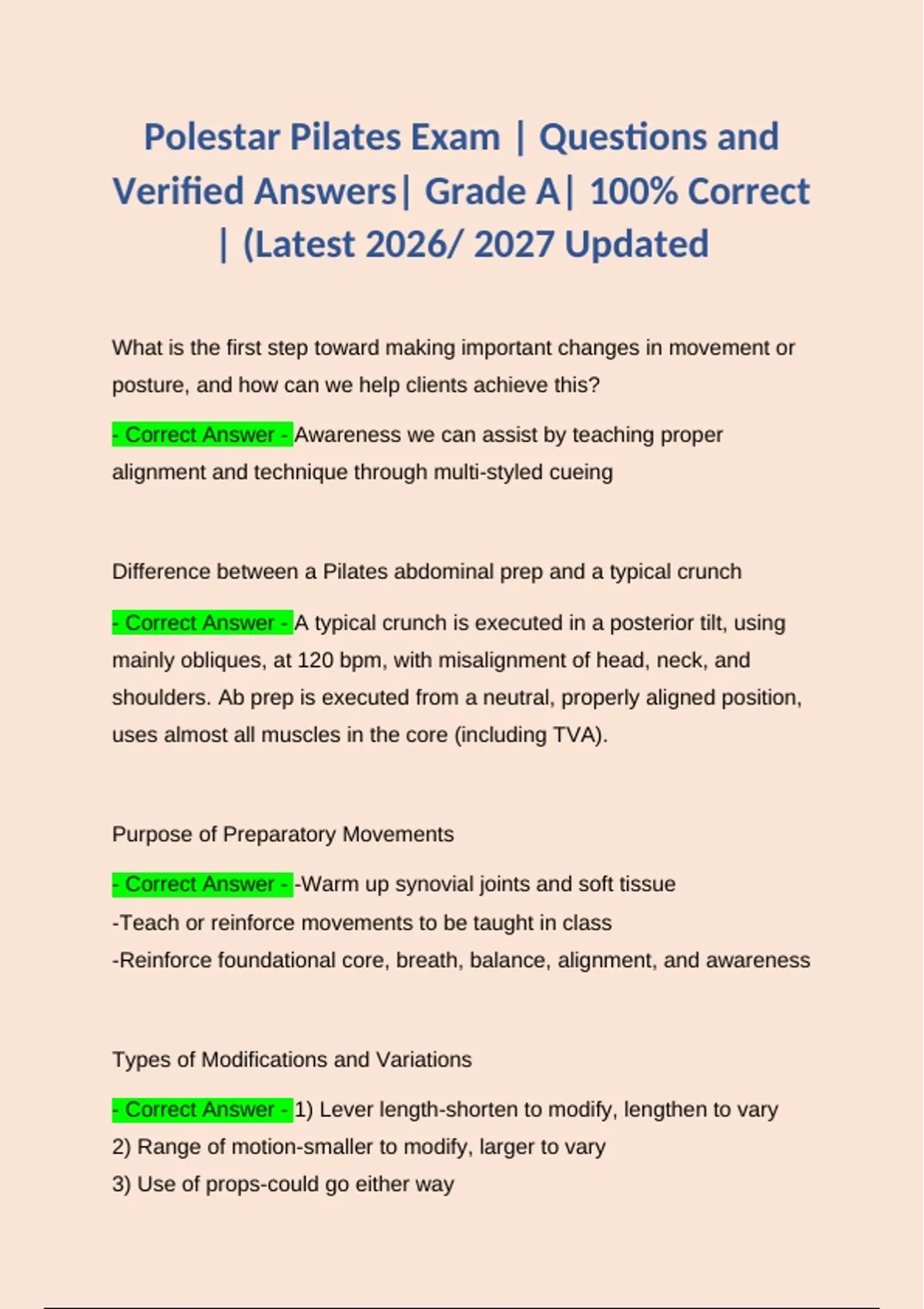 Polestar Pilates Exam | Questions and Verified Answers| Grade A| 100% Correct | (Latest 2026/ 2027 Updated

What is the first step toward making important changes in movement or posture, and how can we help clients achieve this?

- Correct Answer - Awareness we can assist by teaching proper alignment and technique through multi-styled cueing

Difference between a Pilates abdominal prep and a typical crunch

- Correct Answer - A typical crunch is executed in a posterior tilt, using mainly obliques, at 120 bpm, with misalignment of head, neck, and shoulders. Ab prep is executed from a neutral, properly aligned position, uses almost all muscles in the core (including TVA).

Purpose of Preparatory Movements

- Correct Answer - -Warm up synovial joints and soft tissue
-Teach or reinforce movements to be taught in class
-Reinforce foundational core, breath, balance, alignment, and awareness

Types of Modifications and Variations

- Correct Answer - 1) Lever length-shorten to modify, lengthen to vary
2) Range of motion-smaller to modify, larger to vary
3) Use of props-could go either way